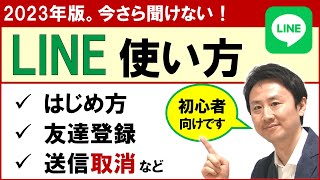 2023年版。今さら聞けない！

LINE

LINE 使い方

✓ はじめ方
✓ 友達登録
✓ 送信取消 など

初心者向けです